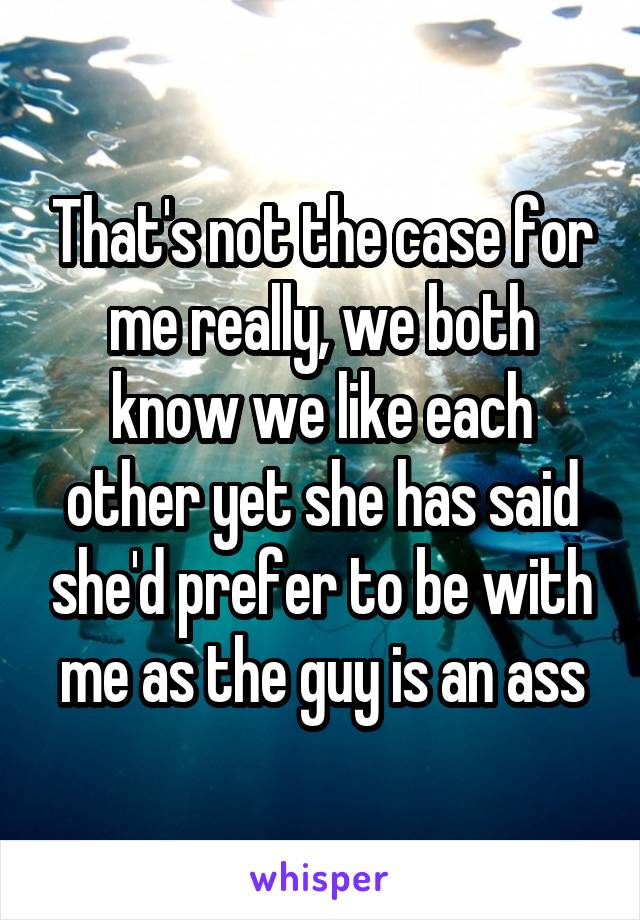 That's not the case for me really, we both know we like each other yet she has said she'd prefer to be with me as the guy is an ass

whisper